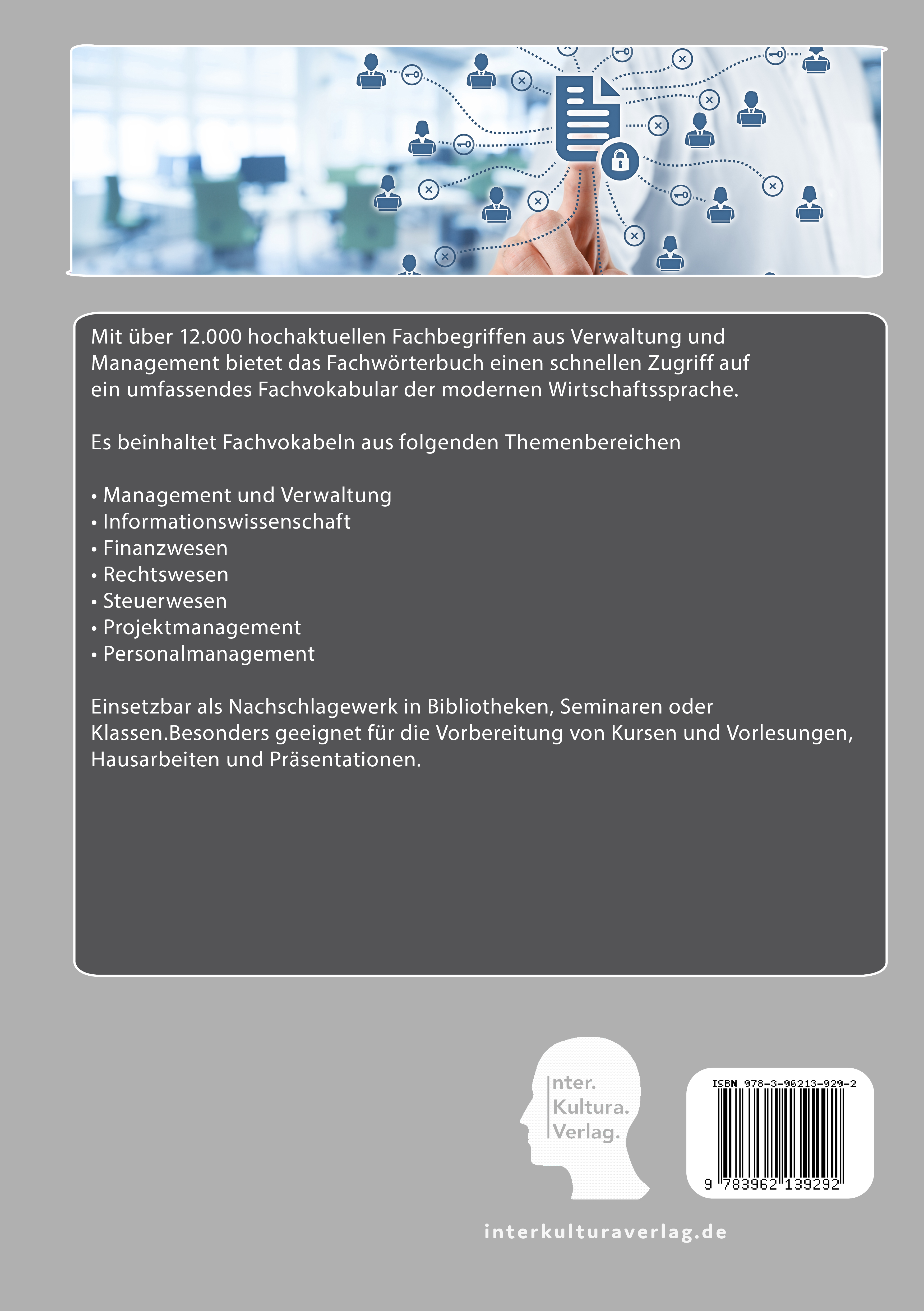 Mit über 12.000 hochaktuellen Fachbegriffen aus Verwaltung und Management bietet das Fachwörterbuch einen schnellen Zugriff auf ein umfassendes Fachvokabular der modernen Wirtschaftssprache.

Es beinhaltet Fachvokabeln aus folgenden Themenbereichen

• Management und Verwaltung
• Informationswissenschaft
• Finanzwesen
• Rechtswesen
• Steuerwesen
• Projektmanagement
• Personalmanagement

Einsetzbar als Nachschlagewerk in Bibliotheken, Seminaren oder Klassen.Besonders geeignet für die Vorbereitung von Kursen und Vorlesungen, Hausarbeiten und Präsentationen.

nter.
Kultura.
Verlag.

ISBN 978-3-96213-929-2

9 783962 139292

interkulturaverlag.de